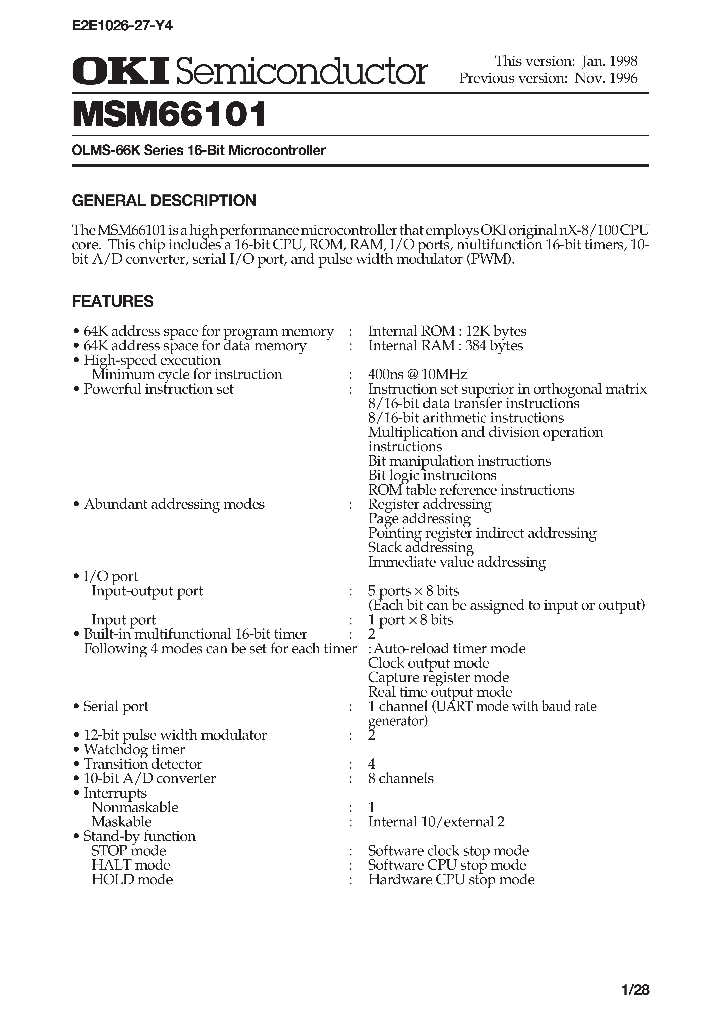 E2E1026-27-Y4

OKI Semiconductor

This version: Jan. 1998
Previous version: Nov. 1996

MSM66101

OLMS-66K Series 16-Bit Microcontroller

GENERAL DESCRIPTION

The MSM66101 is a high performance microcontroller that employs OKI original nX-8/100 CPU core. This chip includes a 16-bit CPU, ROM, RAM, I/O ports, multifunction 16-bit timers, 10-bit A/D converter, serial I/O port, and pulse width modulator (PWM).

FEATURES

• 64K address space for program memory : Internal ROM : 12K bytes
• 64K address space for data memory : Internal RAM : 384 bytes
• High-speed execution
Minimum cycle for instruction : 400ns @ 10MHz
• Powerful instruction set : Instruction set superior in orthogonal matrix
8/16-bit data transfer instructions
8/16-bit arithmetic instructions
Multiplication and division operation instructions
Bit manipulation instructions
Bit logic instrucitons
ROM table reference instructions
• Abundant addressing modes : Register addressing
Page addressing
Pointing register indirect addressing
Stack addressing
Immediate value addressing
• I/O port
Input-output port : 5 ports × 8 bits
(Each bit can be assigned to input or output)
Input port : 1 port × 8 bits
• Built-in multifunctional 16-bit timer : 2
Following 4 modes can be set for each timer : Auto-reload timer mode
Clock output mode
Capture register mode
Real time output mode
• Serial port : 1 channel (UART mode with baud rate generator)
• 12-bit pulse width modulator : 2
• Watchdog timer
• Transition detector : 4
• 10-bit A/D converter : 8 channels
• Interrupts
Nonmaskable : 1
Maskable : Internal 10/external 2
• Stand-by function
STOP mode : Software clock stop mode
HALT mode : Software CPU stop mode
HOLD mode : Hardware CPU stop mode

1/28